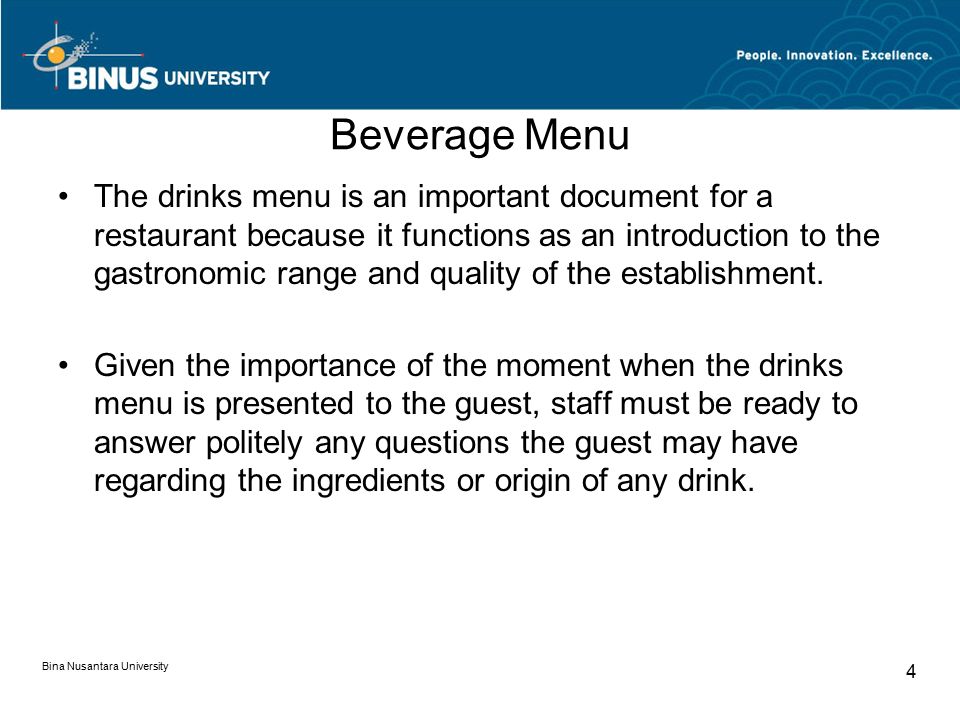 BINUS UNIVERSITY

People. Innovation. Excellence.

Beverage Menu

• The drinks menu is an important document for a restaurant because it functions as an introduction to the gastronomic range and quality of the establishment.

• Given the importance of the moment when the drinks menu is presented to the guest, staff must be ready to answer politely any questions the guest may have regarding the ingredients or origin of any drink.

Bina Nusantara University

4